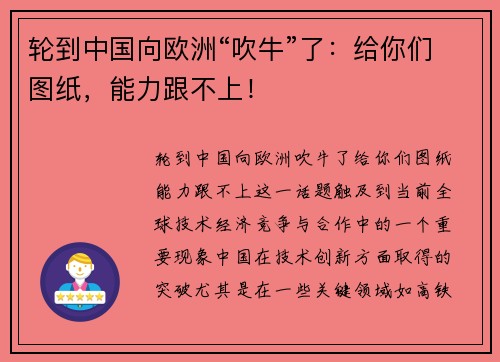 轮到中国向欧洲“吹牛”了：给你们图纸，能力跟不上！

轮到中国向欧洲吹牛了给你们图纸能力跟不上这一话题触及到当前全球技术经济竞争与合作中的一个重要现象中国在技术创新方面取得的突破尤其是在一些关键领域如高铁